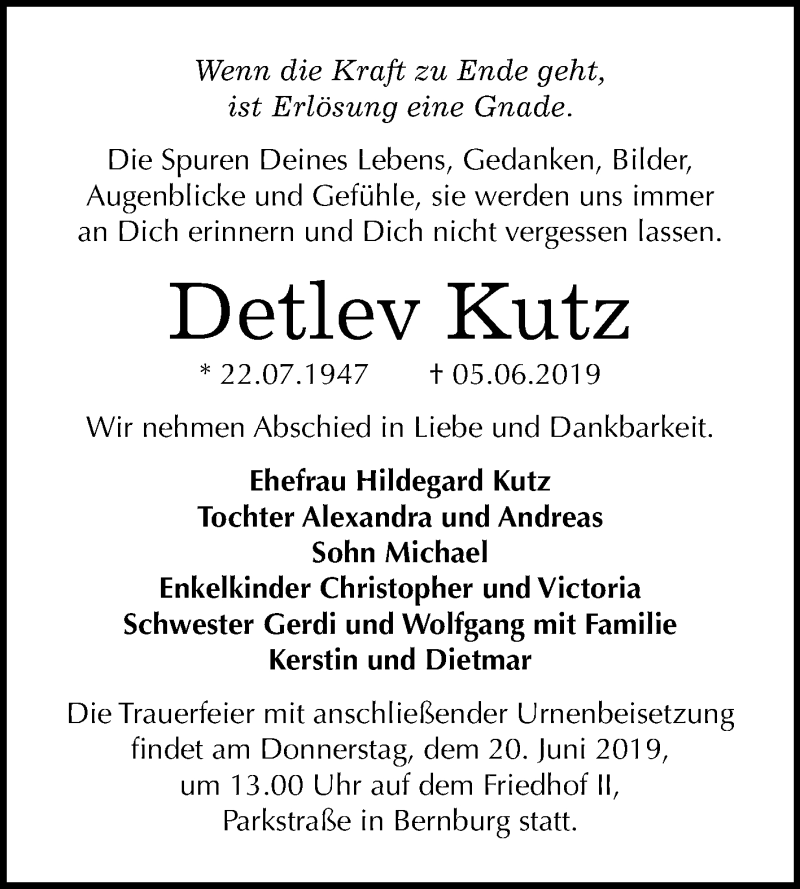 Wenn die Kraft zu Ende geht,
ist Erlösung eine Gnade.

Die Spuren Deines Lebens, Gedanken, Bilder, Augenblicke und Gefühle, sie werden uns immer an Dich erinnern und Dich nicht vergessen lassen.

Detlev Kutz

* 22.07.1947 † 05.06.2019

Wir nehmen Abschied in Liebe und Dankbarkeit.

Ehefrau Hildegard Kutz
Tochter Alexandra und Andreas
Sohn Michael
Enkelkinder Christopher und Victoria
Schwester Gerdi und Wolfgang mit Familie
Kerstin und Dietmar

Die Trauerfeier mit anschließender Urnenbeisetzung findet am Donnerstag, dem 20. Juni 2019, um 13.00 Uhr auf dem Friedhof II, Parkstraße in Bernburg statt.